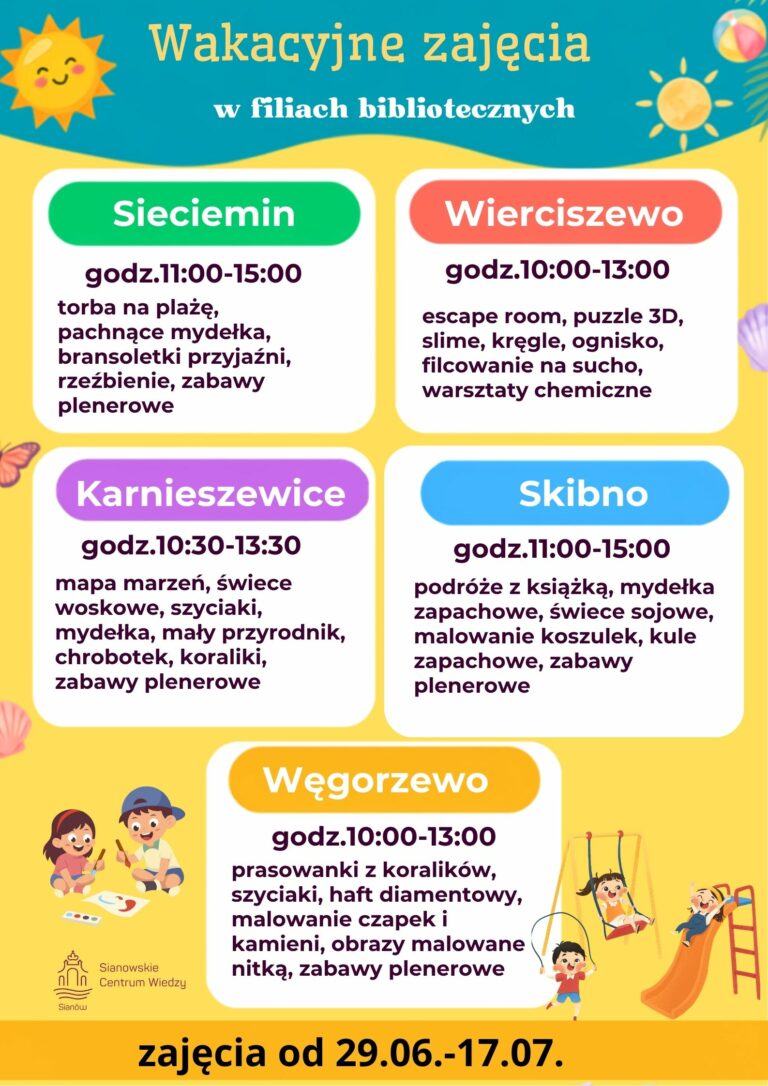 Wakacyjne zajęcia

w filiach bibliotecznych

Sieciemin

godz.11:00-15:00

torba na plażę, pachnące mydełka, bransoletki przyjaźni, rzeźbienie, zabawy plenerowe

Wierciszewo

godz.10:00-13:00

escape room, puzzle 3D, slime, kręgle, ognisko, filcowanie na sucho, warsztaty chemiczne

Karnieszewice

godz.10:30-13:30

mapa marzeń, świece woskowe, szyciaki, mydełka, mały przyrodnik, chrobotek, koraliki, zabawy plenerowe

Skibno

godz.11:00-15:00

podróże z książką, mydełka zapachowe, świece sojowe, malowanie koszulek, kule zapachowe, zabawy plenerowe

Węgorzewo

godz.10:00-13:00

prasowanki z koralików, szyciaki, haft diamentowy, malowanie czapek i kamieni, obrazy malowane nitką, zabawy plenerowe

Sianowskie Centrum Wiedzy

Sianów

zajęcia od 29.06.-17.07.